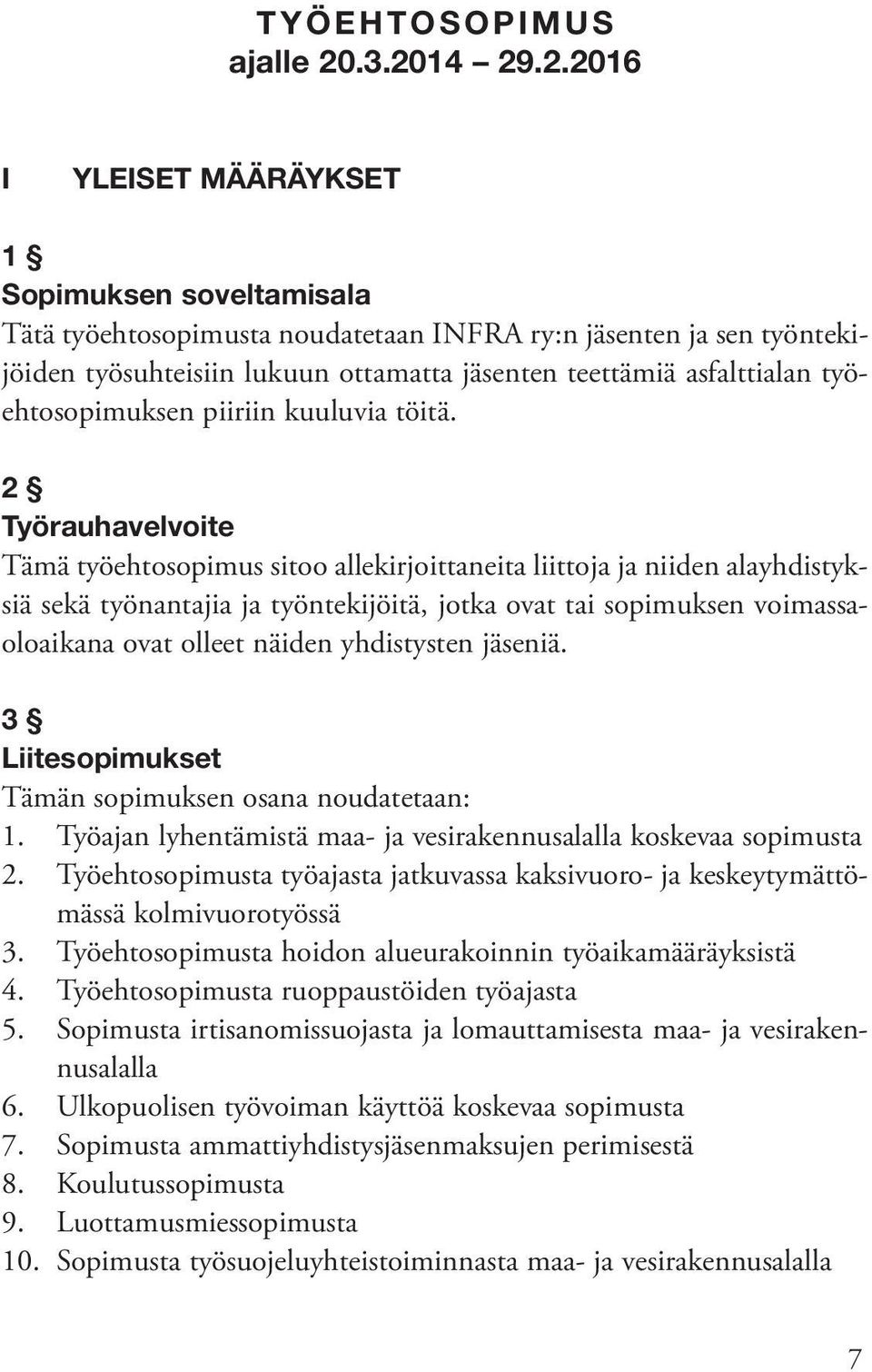 TYÖEHTOSOPIMUS
ajalle 20.3.2014 – 29.2.2016

I YLEISET MÄÄRÄYKSET

1 §
Sopimuksen soveltamisala
Tätä työehtosopimusta noudatetaan INFRA ry:n jäsenten ja sen työntekijöiden työsuhteisiin lukuun ottamatta jäsenten teettämiä asfalttialan työehtosopimuksen piiriin kuuluvia töitä.

2 §
Työrauhavelvoite
Tämä työehtosopimus sitoo allekirjoittaneita liittoja ja niiden alayhdistyksiä sekä työnantajia ja työntekijöitä, jotka ovat tai sopimuksen voimassaoloaikana ovat olleet näiden yhdistysten jäseniä.

3 §
Liitesopimukset
Tämän sopimuksen osana noudatetaan:
1. Työajan lyhentämistä maa- ja vesirakennusalalla koskevaa sopimusta
2. Työehtosopimusta työajasta jatkuvassa kaksivuoro- ja keskeytymättömässä kolmivuorotyössä
3. Työehtosopimusta hoidon alueurakoinnin työaikamääräyksistä
4. Työehtosopimusta ruoppaustöiden työajasta
5. Sopimusta irtisanomissuojasta ja lomauttamisesta maa- ja vesirakennusalalla
6. Ulkopuolisen työvoiman käyttöä koskevaa sopimusta
7. Sopimusta ammattiyhdistysjäsenmaksujen perimisestä
8. Koulutussopimusta
9. Luottamusmiessopimusta
10. Sopimusta työsuojeluyhteistoiminnasta maa- ja vesirakennusalalla

7